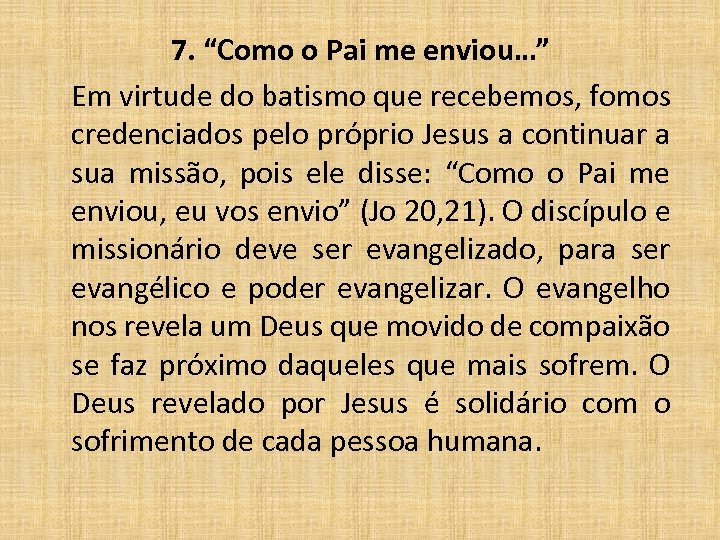 7. “Como o Pai me enviou...”

Em virtude do batismo que recebemos, fomos credenciados pelo próprio Jesus a continuar a sua missão, pois ele disse: “Como o Pai me enviou, eu vos envio” (Jo 20,21). O discípulo e missionário deve ser evangelizado, para ser evangélico e poder evangelizar. O evangelho nos revela um Deus que movido de compaixão se faz próximo daqueles que mais sofrem. O Deus revelado por Jesus é solidário com o sofrimento de cada pessoa humana.